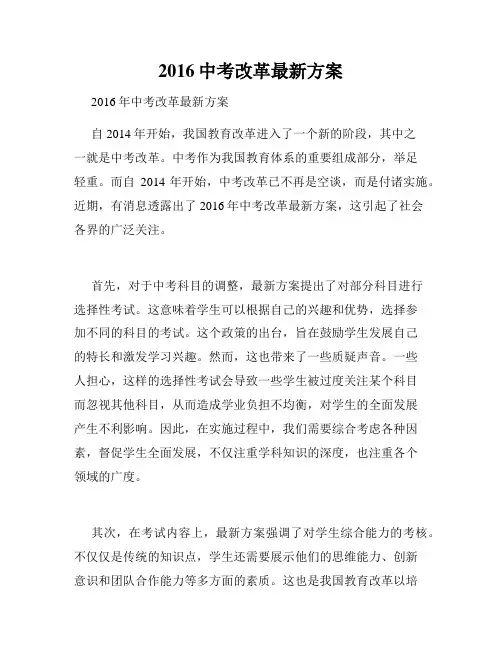 2016 中考改革最新方案

2016 年中考改革最新方案

自 2014 年开始，我国教育改革进入了一个新的阶段，其中之一就是中考改革。中考作为我国教育体系的重要组成部分，举足轻重。而自 2014 年开始，中考改革已不再是空谈，而是付诸实施。近期，有消息透露出了 2016 年中考改革最新方案，这引起了社会各界的广泛关注。

首先，对于中考科目的调整，最新方案提出了对部分科目进行选择性考试。这意味着学生可以根据自己的兴趣和优势，选择参加不同的科目的考试。这个政策的出台，旨在鼓励学生发展自己的特长和激发学习兴趣。然而，这也带来了一些质疑声音。一些人担心，这样的选择性考试会导致一些学生被过度关注某个科目而忽视其他科目，从而造成学业负担不均衡，对学生的全面发展产生不利影响。因此，在实施过程中，我们需要综合考虑各种因素，督促学生全面发展，不仅注重学科知识的深度，也注重各个领域的广度。

其次，在考试内容上，最新方案强调了对学生综合能力的考核。不仅仅是传统的知识点，学生还需要展示他们的思维能力、创新意识和团队合作能力等多方面的素质。这也是我国教育改革以培